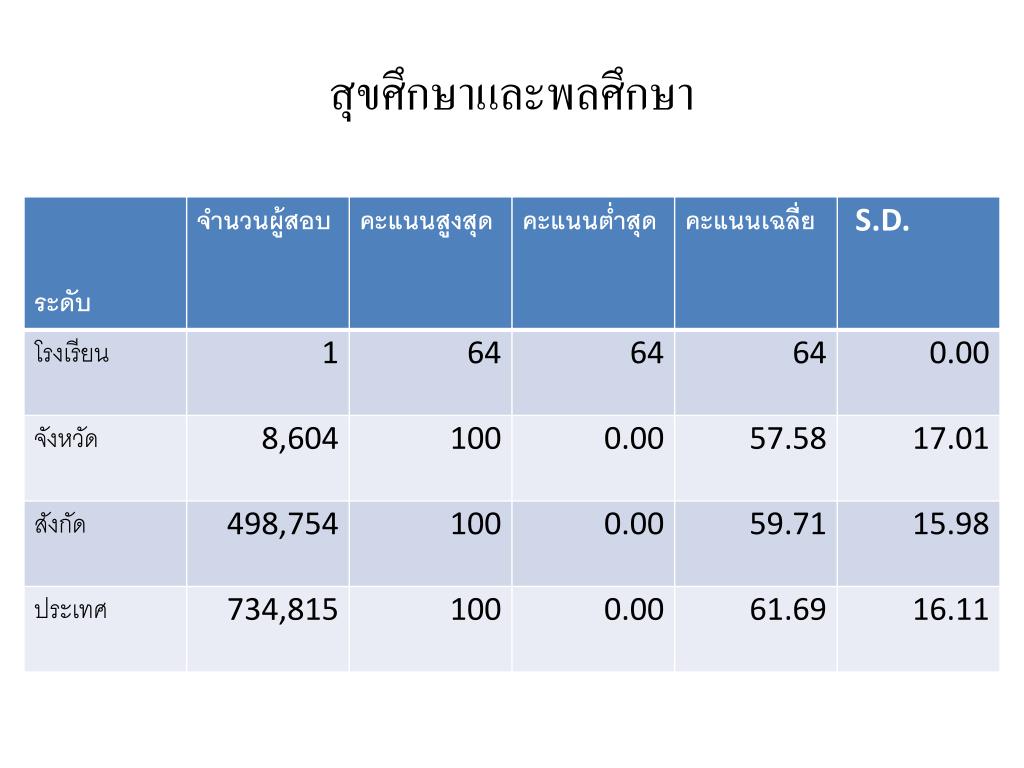 สุขศึกษาและพลศึกษา

| ระดับ | จำนวนผู้สอบ | คะแนนสูงสุด | คะแนนต่ำสุด | คะแนนเฉลี่ย | S.D. |
|---|---|---|---|---|---|
| โรงเรียน | 1 | 64 | 64 | 64 | 0.00 |
| จังหวัด | 8,604 | 100 | 0.00 | 57.58 | 17.01 |
| สังกัด | 498,754 | 100 | 0.00 | 59.71 | 15.98 |
| ประเทศ | 734,815 | 100 | 0.00 | 61.69 | 16.11 |